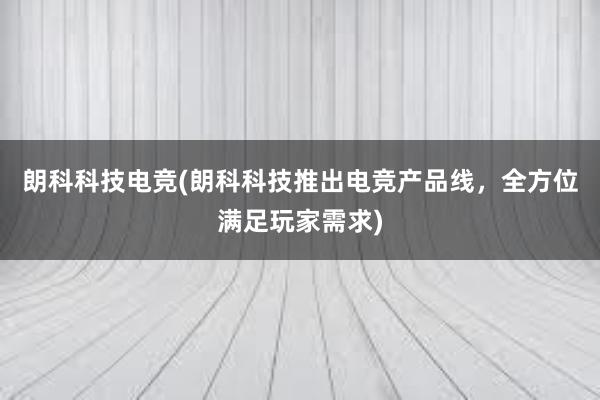 朗科科技电竞(朗科科技推出电竞产品线，全方位满足玩家需求)